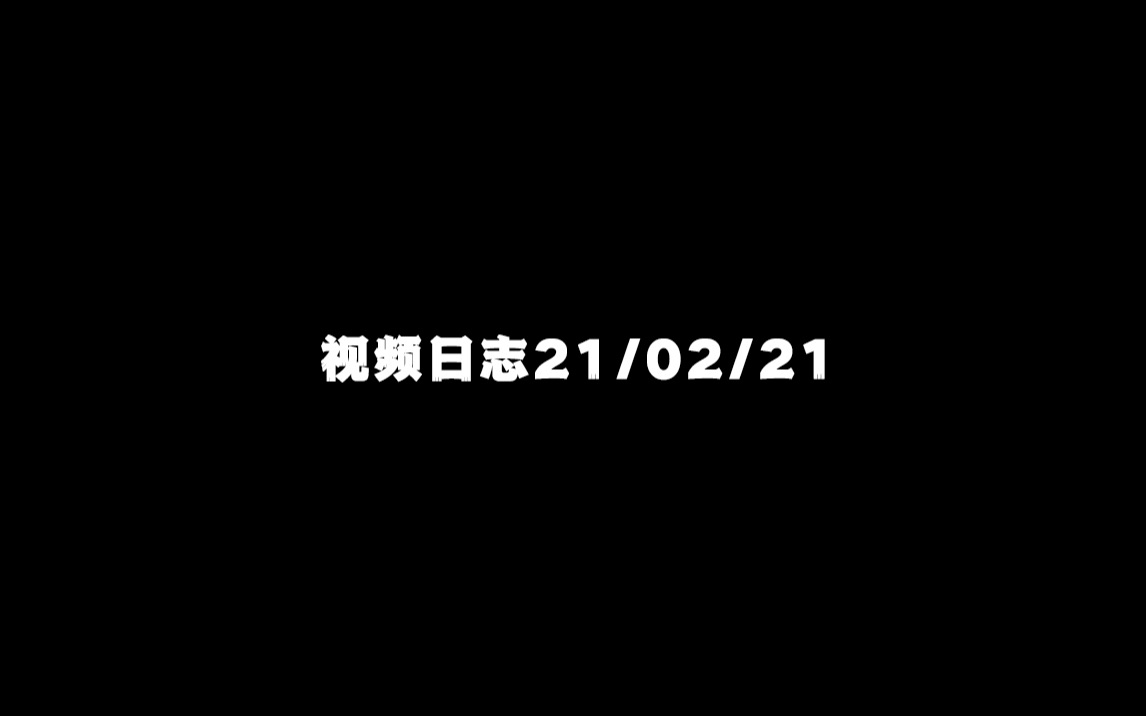 视频日志21/02/21